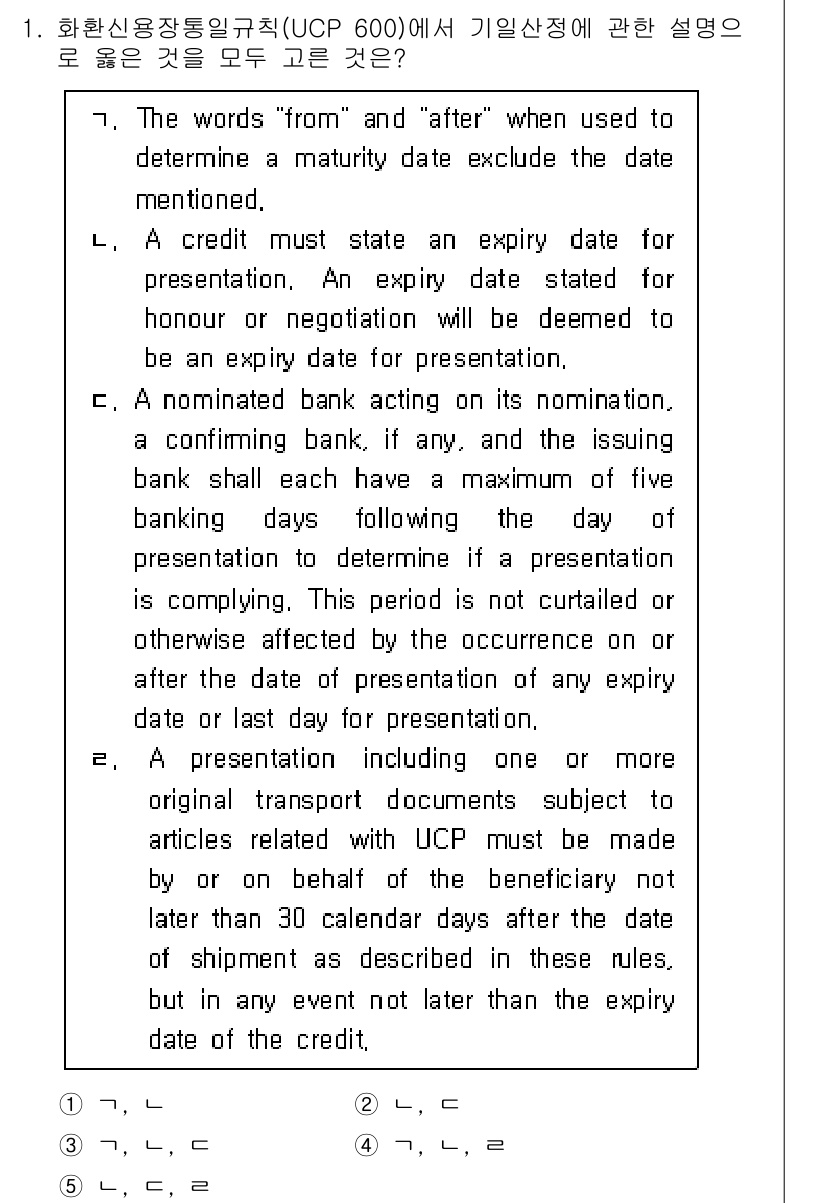 1. 화환신용장통일규칙(UCP 600)에서 기일산정에 관한 설명으로 옳은 것을 모두 고른 것은?

ㄱ. The words "from" and "after" when used to determine a maturity date exclude the date mentioned.
ㄴ. A credit must state an expiry date for presentation. An expiry date stated for honour or negotiation will be deemed to be an expiry date for presentation.
ㄷ. A nominated bank acting on its nomination, a confirming bank, if any, and the issuing bank shall each have a maximum of five banking days following the day of presentation to determine if a presentation is complying. This period is not curtailed or otherwise affected by the occurrence on or after the date of presentation of any expiry date or last day for presentation.
ㄹ. A presentation including one or more original transport documents subject to articles related with UCP must be made by or on behalf of the beneficiary not later than 30 calendar days after the date of shipment as described in these rules, but in any event not later than the expiry date of the credit.

① ㄱ, ㄴ
② ㄴ, ㄷ
③ ㄱ, ㄴ, ㄷ
④ ㄱ, ㄴ, ㄹ
⑤ ㄴ, ㄷ, ㄹ